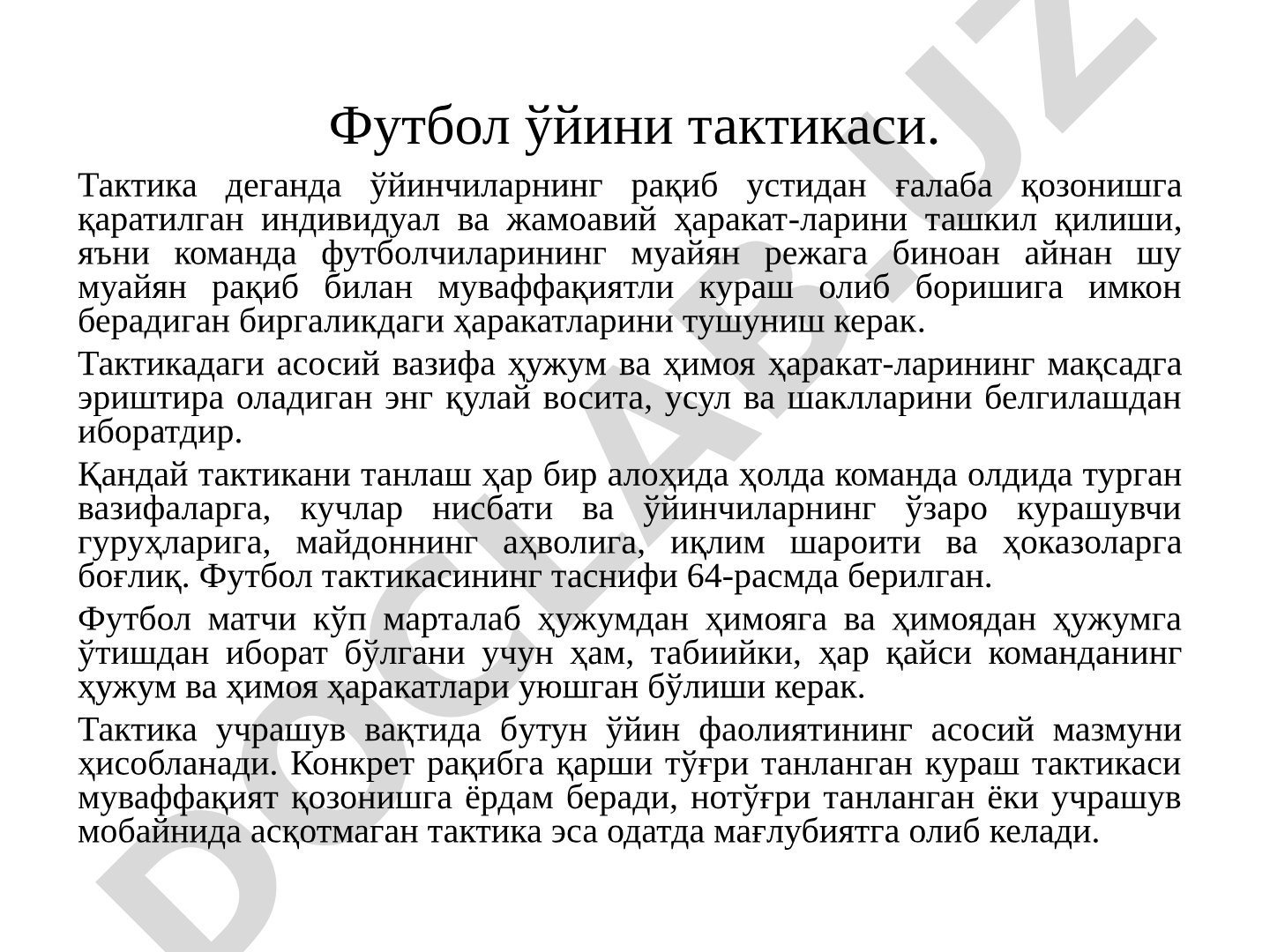 Футбол ўйини тактикаси.

Тактика деганда ўйинчиларнинг рақиб устидан ғалаба қозонишга қаратилган индивидуал ва жамоавий ҳаракат-ларини ташкил қилиши, яъни команда футболчиларининг муайян режага биноан айнан шу муайян рақиб билан муваффақиятли кураш олиб боришига имкон берадиган биргаликдаги ҳаракатларини тушуниш керак.

Тактикадаги асосий вазифа ҳужум ва ҳимоя ҳаракат-ларининг мақсадга эриштира оладиган энг қулай восита, усул ва шаклларини белгилашдан иборатдир.

Қандай тактикани танлаш ҳар бир алоҳида ҳолда команда олдида турган вазифаларга, кучлар нисбати ва ўйинчиларнинг ўзаро курашувчи гуруҳларига, майдоннинг аҳволига, иқлим шароити ва ҳоказоларга боғлиқ. Футбол тактикасининг таснифи 64-расмда берилган.

Футбол матчи кўп марталаб ҳужумдан ҳимояга ва ҳимоядан ҳужумга ўтишдан иборат бўлгани учун ҳам, табиийки, ҳар қайси команданинг ҳужум ва ҳимоя ҳаракатлари уюшган бўлиши керак.

Тактика учрашув вақтида бутун ўйин фаолиятининг асосий мазмуни ҳисобланади. Конкрет рақибга қарши тўғри танланган кураш тактикаси муваффақият қозонишга ёрдам беради, нотўғри танланган ёки учрашув мобайнида асқотмаган тактика эса одатда мағлубиятга олиб келади.

DOCLAB.UZ